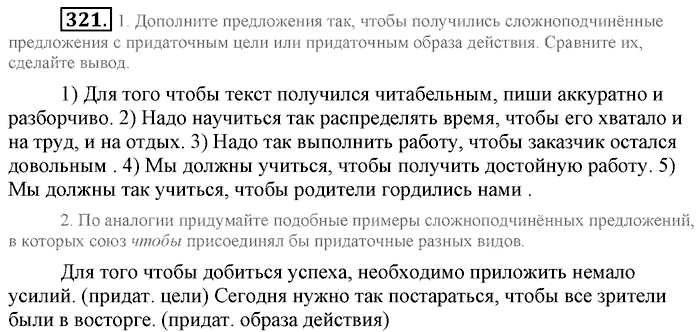 321. 1. Дополните предложения так, чтобы получились сложноподчинённые предложения с придаточным цели или придаточным образа действия. Сравните их, сделайте вывод.

1) Для того чтобы текст получился читабельным, пиши аккуратно и разборчиво. 2) Надо научиться так распределять время, чтобы его хватало и на труд, и на отдых. 3) Надо так выполнить работу, чтобы заказчик остался довольным . 4) Мы должны учиться, чтобы получить достойную работу. 5) Мы должны так учиться, чтобы родители гордились нами .

2. По аналогии придумайте подобные примеры сложноподчинённых предложений, в которых союз чтобы присоединял бы придаточные разных видов.

Для того чтобы добиться успеха, необходимо приложить немало усилий. (придат. цели) Сегодня нужно так постараться, чтобы все зрители были в восторге. (придат. образа действия)